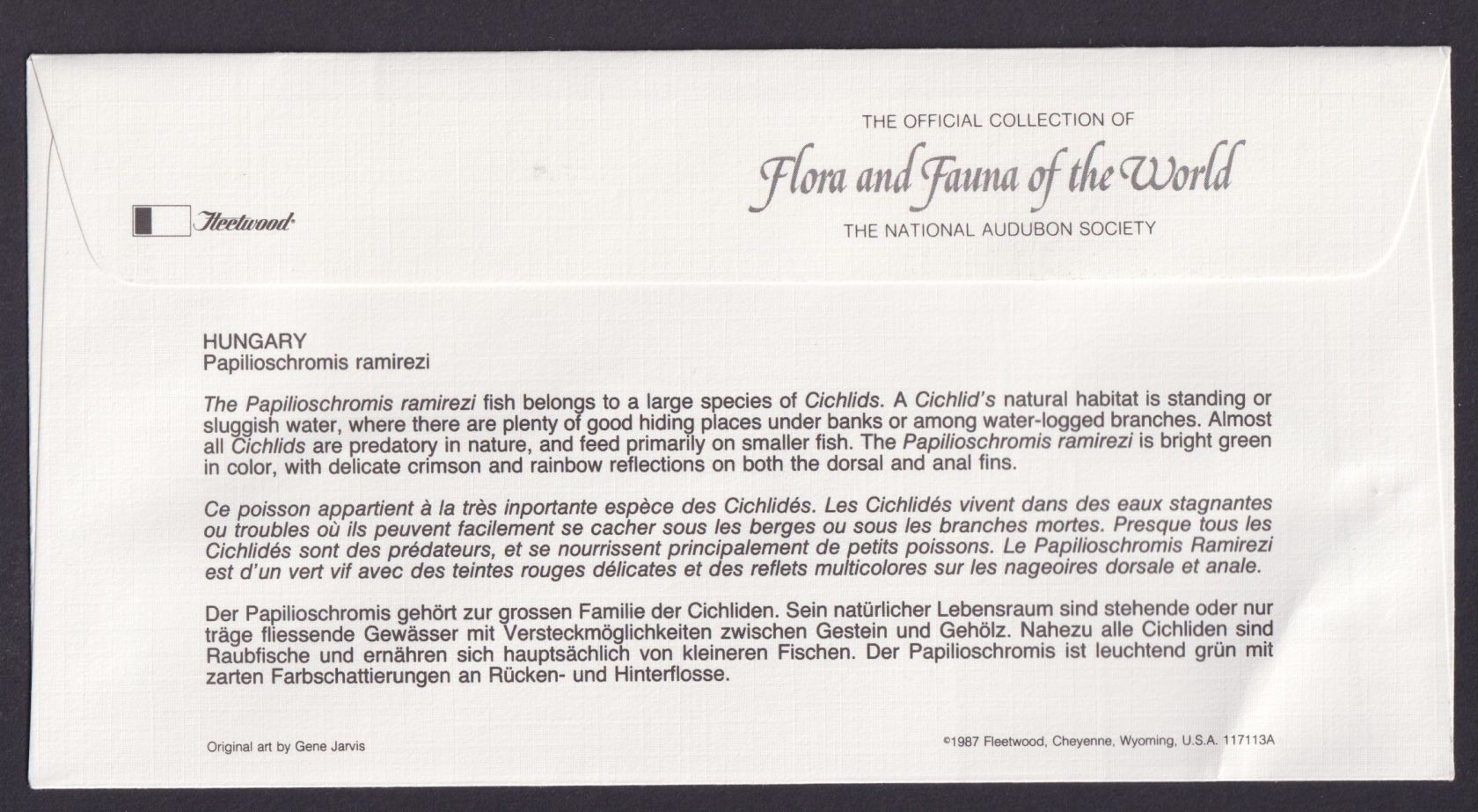 THE OFFICIAL COLLECTION OF
Flora and Fauna of the World
THE NATIONAL AUDUBON SOCIETY

Fleetwood

HUNGARY
Papilioschromis ramirezi

The Papilioschromis ramirezi fish belongs to a large species of Cichlids. A Cichlid's natural habitat is standing or sluggish water, where there are plenty of good hiding places under banks or among water-logged branches. Almost all Cichlids are predatory in nature, and feed primarily on smaller fish. The Papilioschromis ramirezi is bright green in color, with delicate crimson and rainbow reflections on both the dorsal and anal fins.

Ce poisson appartient à la très inportante espèce des Cichlidés. Les Cichlidés vivent dans des eaux stagnantes ou troubles où ils peuvent facilement se cacher sous les berges ou sous les branches mortes. Presque tous les Cichlidés sont des prédateurs, et se nourrissent principalement de petits poissons. Le Papilioschromis Ramirezi est d'un vert vif avec des teintes rouges délicates et des reflets multicolores sur les nageoires dorsale et anale.

Der Papilioschromis gehört zur grossen Familie der Cichliden. Sein natürlicher Lebensraum sind stehende oder nur träge fliessende Gewässer mit Versteckmöglichkeiten zwischen Gestein und Gehölz. Nahezu alle Cichliden sind Raubfische und ernähren sich hauptsächlich von kleineren Fischen. Der Papilioschromis ist leuchtend grün mit zarten Farbschattierungen an Rücken- und Hinterflosse.

Original art by Gene Jarvis

©1987 Fleetwood, Cheyenne, Wyoming, U.S.A. 117113A